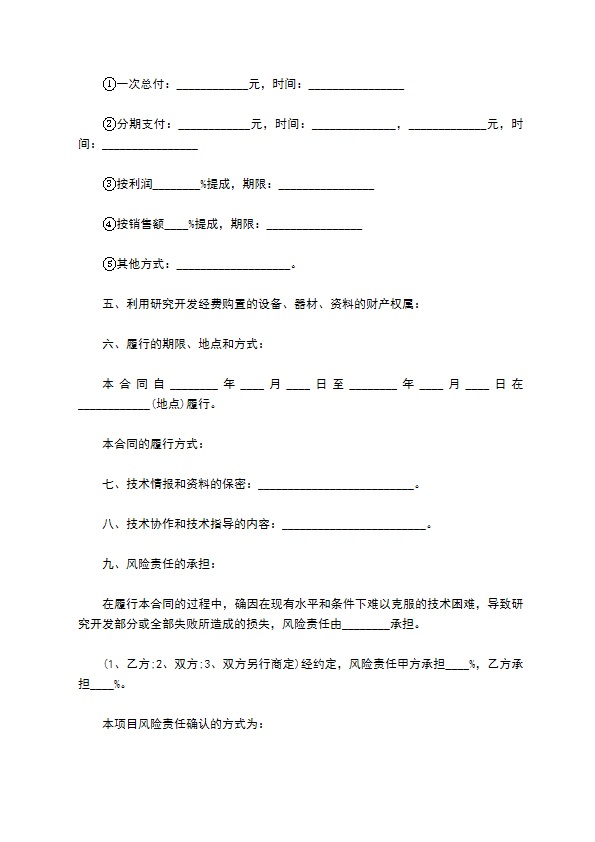 ①一次总付：____________元，时间：________________

②分期支付：____________元，时间：______________，_____________元，时间：________________

③按利润________%提成，期限：________________

④按销售额____%提成，期限：________________

⑤其他方式：___________________。

五、利用研究开发经费购置的设备、器材、资料的财产权属：

六、履行的期限、地点和方式：

本合同自________年____月____日至________年____月____日在____________(地点)履行。

本合同的履行方式：

七、技术情报和资料的保密：__________________________。

八、技术协作和技术指导的内容：________________________。

九、风险责任的承担：

在履行本合同的过程中，确因在现有水平和条件下难以克服的技术困难，导致研究开发部分或全部失败所造成的损失，风险责任由________承担。

(1、乙方:2、双方:3、双方另行商定)经约定，风险责任甲方承担____%，乙方承担____%。

本项目风险责任确认的方式为：